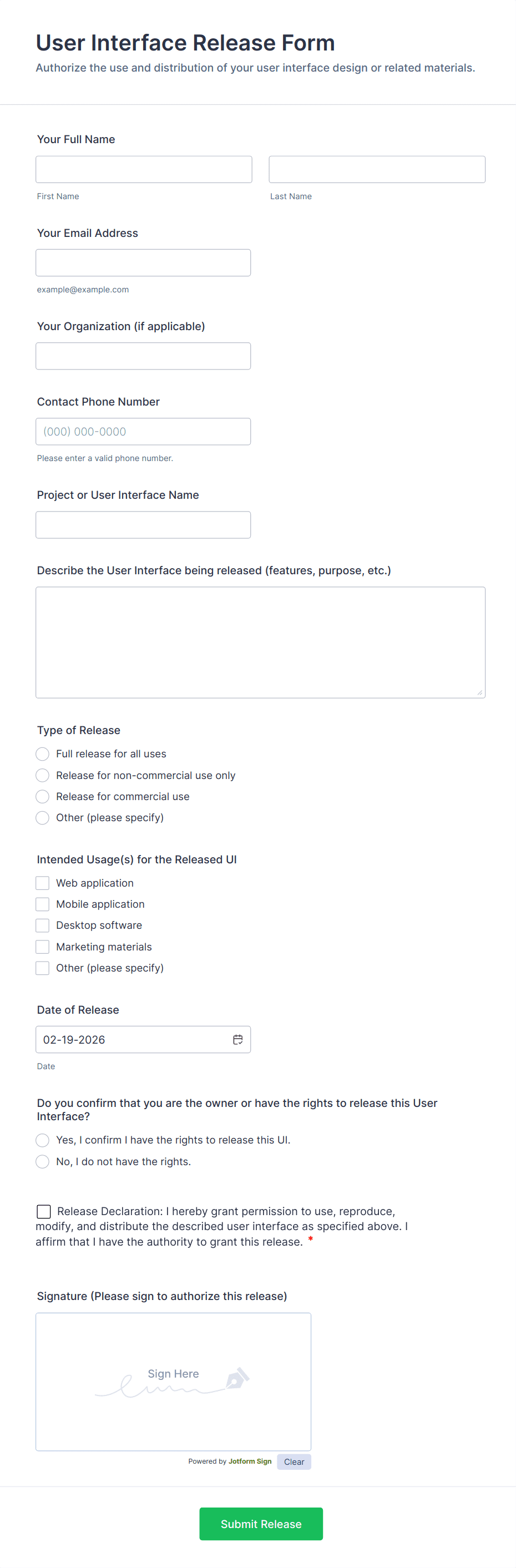 User Interface Release Form

Authorize the use and distribution of your user interface design or related materials.

Your Full Name

First Name

Last Name

Your Email Address

example@example.com

Your Organization (if applicable)

Contact Phone Number

(000) 000-0000

Please enter a valid phone number.

Project or User Interface Name

Describe the User Interface being released (features, purpose, etc.)

Type of Release

Full release for all uses

Release for non-commercial use only

Release for commercial use

Other (please specify)

Intended Usage(s) for the Released UI

Web application

Mobile application

Desktop software

Marketing materials

Other (please specify)

Date of Release

02-19-2026

Date

Do you confirm that you are the owner or have the rights to release this User Interface?

Yes, I confirm I have the rights to release this UI.

No, I do not have the rights.

Release Declaration: I hereby grant permission to use, reproduce, modify, and distribute the described user interface as specified above. I affirm that I have the authority to grant this release. *

Signature (Please sign to authorize this release)

Sign Here

Powered by Jotform Sign

Clear

Submit Release